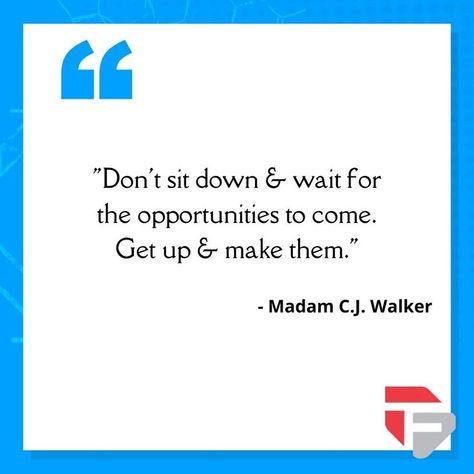 "
"Don't sit down & wait for the opportunities to come. Get up & make them."

- Madam C.J. Walker